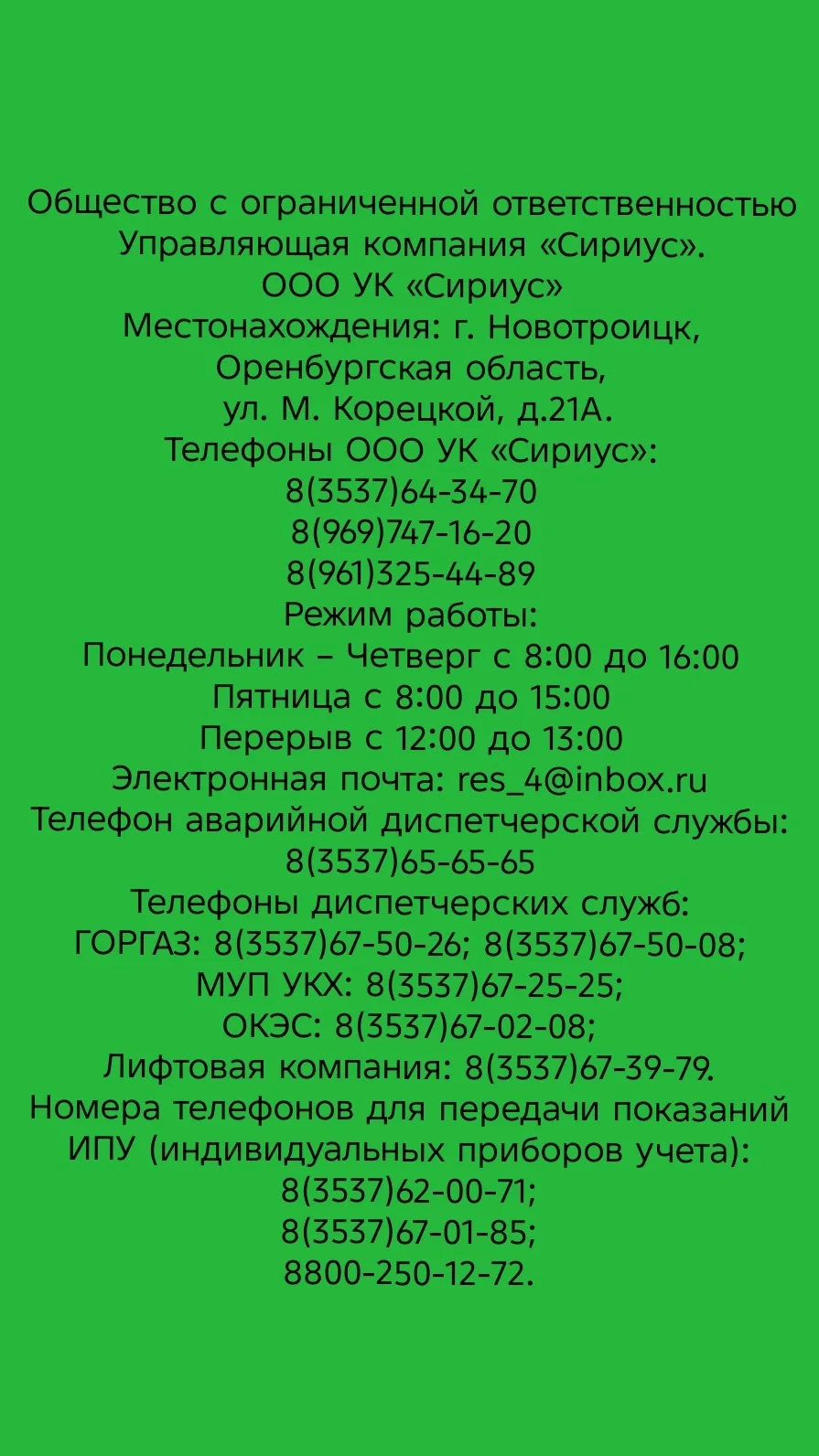 Общество с ограниченной ответственностью Управляющая компания «Сириус».
ООО УК «Сириус»
Местонахождения: г. Новотроицк, Оренбургская область, ул. М. Корецкой, д.21А.
Телефоны ООО УК «Сириус»:
8(3537)64-34-70
8(969)747-16-20
8(961)325-44-89
Режим работы:
Понедельник – Четверг с 8:00 до 16:00
Пятница с 8:00 до 15:00
Перерыв с 12:00 до 13:00
Электронная почта: res_4@inbox.ru
Телефон аварийной диспетчерской службы:
8(3537)65-65-65
Телефоны диспетчерских служб:
ГОРГАЗ: 8(3537)67-50-26; 8(3537)67-50-08;
МУП УКХ: 8(3537)67-25-25;
ОКЭС: 8(3537)67-02-08;
Лифтовая компания: 8(3537)67-39-79.
Номера телефонов для передачи показаний ИПУ (индивидуальных приборов учета):
8(3537)62-00-71;
8(3537)67-01-85;
8800-250-12-72.